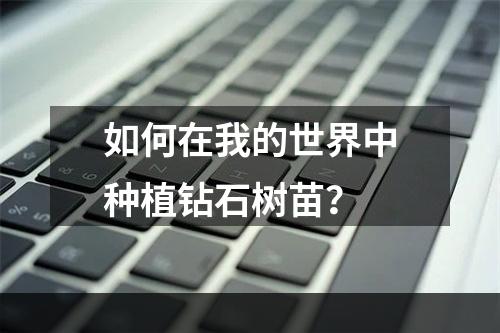 如何在我的世界中种植钻石树苗？